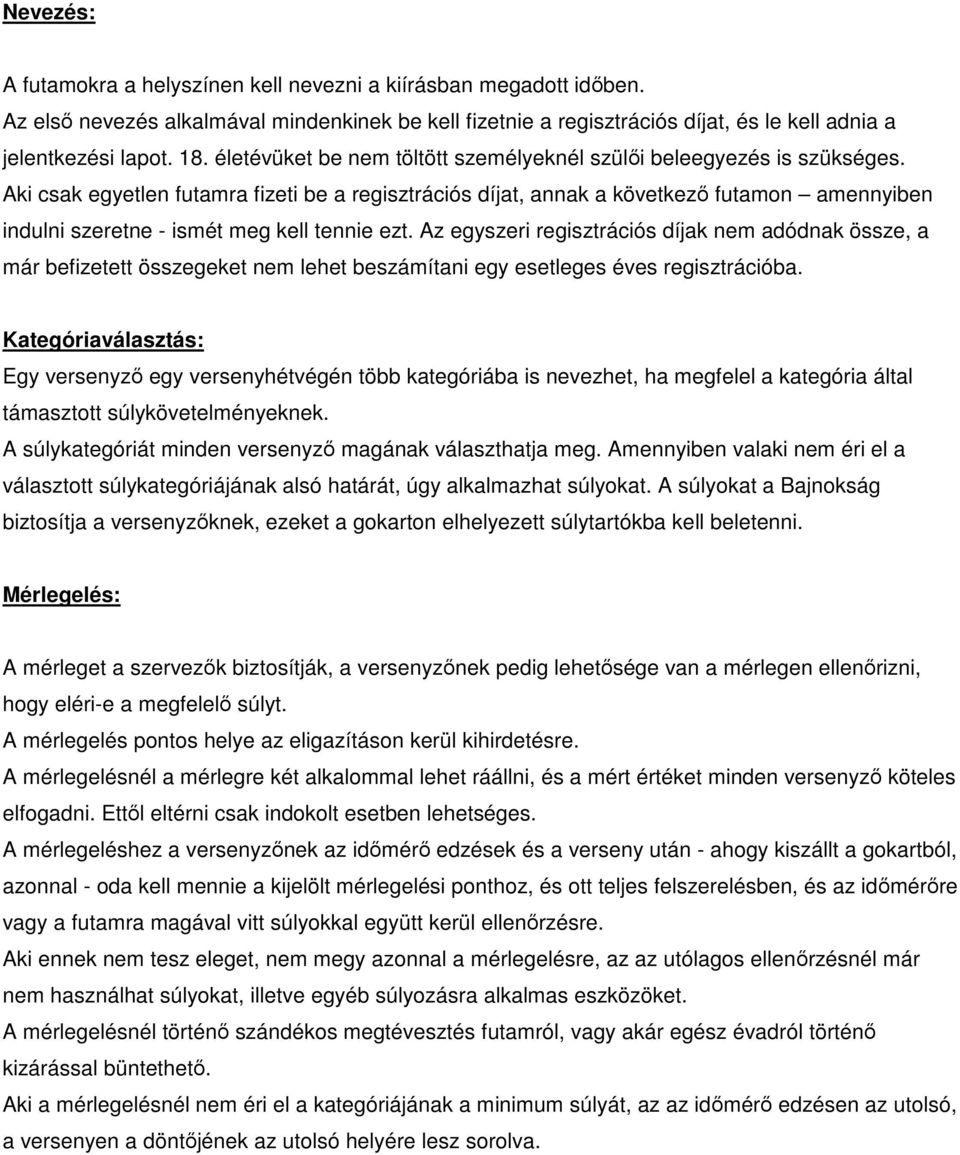 Nevezés:

A futamokra a helyszínen kell nevezni a kiírásban megadott időben.
Az első nevezés alkalmával mindenkinek be kell fizetnie a regisztrációs díjat, és le kell adnia a jelentkezési lapot. 18. életévüket be nem töltött személyeknél szülői beleegyezés is szükséges.
Aki csak egyetlen futamra fizeti be a regisztrációs díjat, annak a következő futamon – amennyiben indulni szeretne - ismét meg kell tennie ezt. Az egyszeri regisztrációs díjak nem adódnak össze, a már befizetett összegeket nem lehet beszámítani egy esetleges éves regisztrációba.

Kategóriaválasztás:
Egy versenyző egy versenyhétvégén több kategóriába is nevezhet, ha megfelel a kategória által támasztott súlykövetelményeknek.
A súlykategóriát minden versenyző magának választhatja meg. Amennyiben valaki nem éri el a választott súlykategóriájának alsó határát, úgy alkalmazhat súlyokat. A súlyokat a Bajnokság biztosítja a versenyzőknek, ezeket a gokarton elhelyezett súlytartókba kell beletenni.

Mérlegelés:

A mérleget a szervezők biztosítják, a versenyzőnek pedig lehetősége van a mérlegen ellenőrizni, hogy eléri-e a megfelelő súlyt.
A mérlegelés pontos helye az eligazításon kerül kihirdetésre.
A mérlegelésnél a mérlegre két alkalommal lehet ráállni, és a mért értéket minden versenyző köteles elfogadni. Ettől eltérni csak indokolt esetben lehetséges.
A mérlegeléshez a versenyzőnek az időmérő edzések és a verseny után - ahogy kiszállt a gokartból, azonnal - oda kell mennie a kijelölt mérlegelési ponthoz, és ott teljes felszerelésben, és az időmérőre vagy a futamra magával vitt súlyokkal együtt kerül ellenőrzésre.
Aki ennek nem tesz eleget, nem megy azonnal a mérlegelésre, az az utólagos ellenőrzésnél már nem használhat súlyokat, illetve egyéb súlyozásra alkalmas eszközöket.
A mérlegelésnél történő szándékos megtévesztés futamról, vagy akár egész évadról történő kizárással büntethető.
Aki a mérlegelésnél nem éri el a kategóriájának a minimum súlyát, az az időmérő edzésen az utolsó, a versenyen a döntőjének az utolsó helyére lesz sorolva.